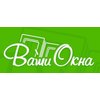 Ваши Окна